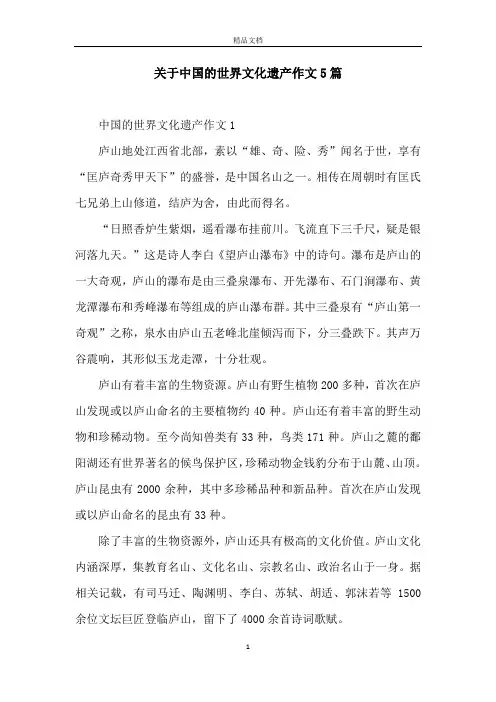 精品文档

关于中国的世界文化遗产作文5篇

中国的世界文化遗产作文1

庐山地处江西省北部，素以“雄、奇、险、秀”闻名于世，享有“匡庐奇秀甲天下”的盛誉，是中国名山之一。相传在周朝时有匡氏七兄弟上山修道，结庐为舍，由此而得名。

“日照香炉生紫烟，遥看瀑布挂前川。飞流直下三千尺，疑是银河落九天。”这是诗人李白《望庐山瀑布》中的诗句。瀑布是庐山的一大奇观，庐山的瀑布是由三叠泉瀑布、开先瀑布、石门涧瀑布、黄龙潭瀑布和秀峰瀑布等组成的庐山瀑布群。其中三叠泉有“庐山第一奇观”之称，泉水由庐山五老峰北崖倾泻而下，分三叠跌下。其声万谷震响，其形似玉龙走潭，十分壮观。

庐山有着丰富的生物资源。庐山有野生植物200多种，首次在庐山发现或以庐山命名的主要植物约40种。庐山还有着丰富的野生动物和珍稀动物。至今尚知兽类有33种，鸟类171种。庐山之麓的鄱阳湖还有世界著名的候鸟保护区，珍稀动物金钱豹分布于山麓、山顶。庐山昆虫有2000余种，其中多珍稀品种和新品种。首次在庐山发现或以庐山命名的昆虫有33种。

除了丰富的生物资源外，庐山还具有极高的文化价值。庐山文化内涵深厚，集教育名山、文化名山、宗教名山、政治名山于一身。据相关记载，有司马迁、陶渊明、李白、苏轼、胡适、郭沫若等1500余位文坛巨匠登临庐山，留下了4000余首诗词歌赋。

1